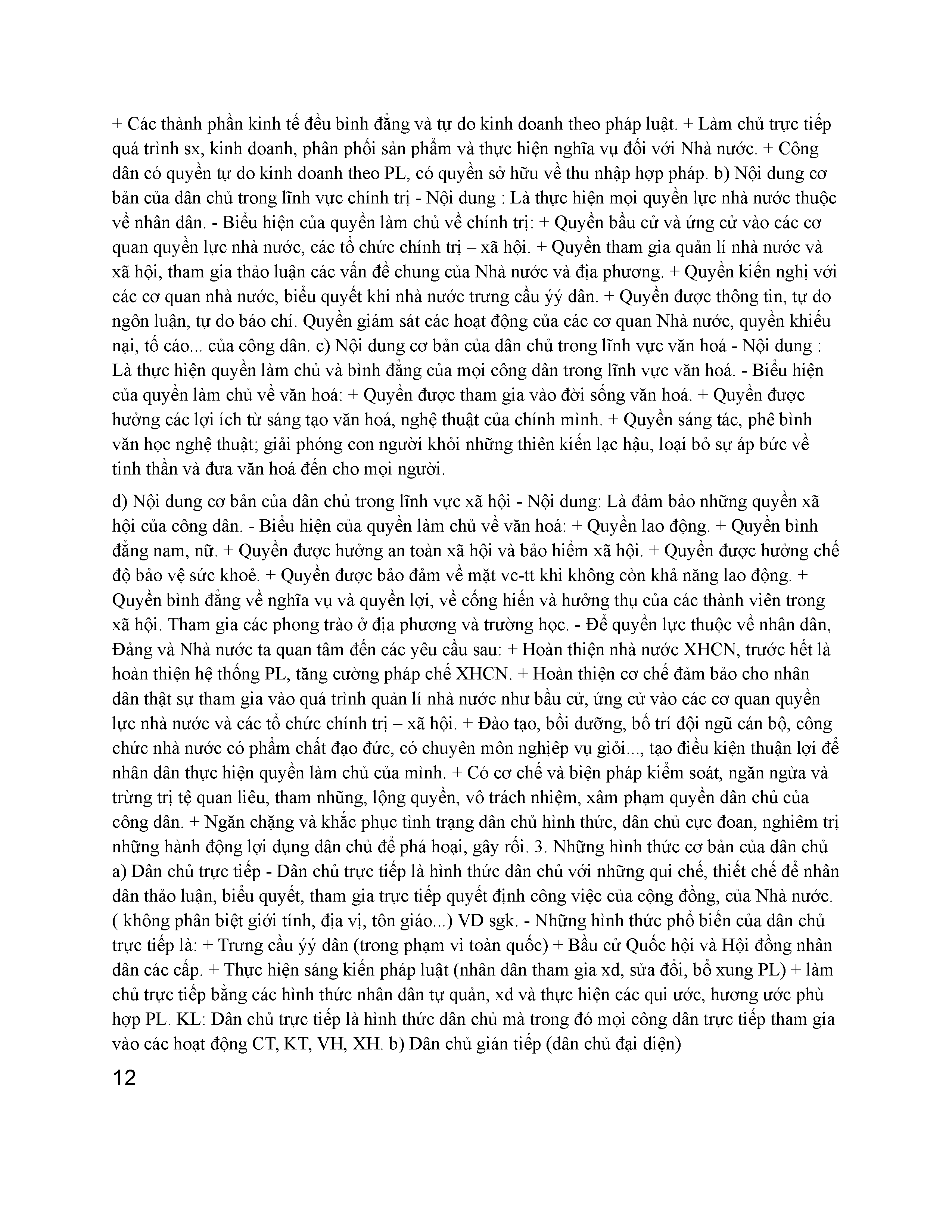 + Các thành phần kinh tế đều bình đẳng và tự do kinh doanh theo pháp luật. + Làm chủ trực tiếp quá trình sx, kinh doanh, phân phối sản phẩm và thực hiện nghĩa vụ đối với Nhà nước. + Công dân có quyền tự do kinh doanh theo PL, có quyền sở hữu về thu nhập hợp pháp. b) Nội dung cơ bản của dân chủ trong lĩnh vực chính trị - Nội dung : Là thực hiện mọi quyền lực nhà nước thuộc về nhân dân. - Biểu hiện của quyền làm chủ về chính trị: + Quyền bầu cử và ứng cử vào các cơ quan quyền lực nhà nước, các tổ chức chính trị – xã hội. + Quyền tham gia quản lí nhà nước và xã hội, tham gia thảo luận các vấn đề chung của Nhà nước và địa phương. + Quyền kiến nghị với các cơ quan nhà nước, biểu quyết khi nhà nước trưng cầu ýý dân. + Quyền được thông tin, tự do ngôn luận, tự do báo chí. Quyền giám sát các hoạt động của các cơ quan Nhà nước, quyền khiếu nại, tố cáo... của công dân. c) Nội dung cơ bản của dân chủ trong lĩnh vực văn hoá - Nội dung : Là thực hiện quyền làm chủ và bình đẳng của mọi công dân trong lĩnh vực văn hoá. - Biểu hiện của quyền làm chủ về văn hoá: + Quyền được tham gia vào đời sống văn hoá. + Quyền được hưởng các lợi ích từ sáng tạo văn hoá, nghệ thuật của chính mình. + Quyền sáng tác, phê bình văn học nghệ thuật; giải phóng con người khỏi những thiên kiến lạc hậu, loại bỏ sự áp bức về tinh thần và đưa văn hoá đến cho mọi người.

d) Nội dung cơ bản của dân chủ trong lĩnh vực xã hội - Nội dung: Là đảm bảo những quyền xã hội của công dân. - Biểu hiện của quyền làm chủ về văn hoá: + Quyền lao động. + Quyền bình đẳng nam, nữ. + Quyền được hưởng an toàn xã hội và bảo hiểm xã hội. + Quyền được hưởng chế độ bảo vệ sức khoẻ. + Quyền được bảo đảm về mặt vc-tt khi không còn khả năng lao động. + Quyền bình đẳng về nghĩa vụ và quyền lợi, về cống hiến và hưởng thụ của các thành viên trong xã hội. Tham gia các phong trào ở địa phương và trường học. - Để quyền lực thuộc về nhân dân, Đảng và Nhà nước ta quan tâm đến các yêu cầu sau: + Hoàn thiện nhà nước XHCN, trước hết là hoàn thiện hệ thống PL, tăng cường pháp chế XHCN. + Hoàn thiện cơ chế đảm bảo cho nhân dân thật sự tham gia vào quá trình quản lí nhà nước như bầu cử, ứng cử vào các cơ quan quyền lực nhà nước và các tổ chức chính trị – xã hội. + Đào tạo, bồi dưỡng, bố trí đội ngũ cán bộ, công chức nhà nước có phẩm chất đạo đức, có chuyên môn nghiệp vụ giỏi..., tạo điều kiện thuận lợi để nhân dân thực hiện quyền làm chủ của mình. + Có cơ chế và biện pháp kiểm soát, ngăn ngừa và trừng trị tệ quan liêu, tham nhũng, lộng quyền, vô trách nhiệm, xâm phạm quyền dân chủ của công dân. + Ngăn chặng và khắc phục tình trạng dân chủ hình thức, dân chủ cực đoan, nghiêm trị những hành động lợi dụng dân chủ để phá hoại, gây rối. 3. Những hình thức cơ bản của dân chủ a) Dân chủ trực tiếp - Dân chủ trực tiếp là hình thức dân chủ với những qui chế, thiết chế để nhân dân thảo luận, biểu quyết, tham gia trực tiếp quyết định công việc của cộng đồng, của Nhà nước. ( không phân biệt giới tính, địa vị, tôn giáo...) VD sgk. - Những hình thức phổ biến của dân chủ trực tiếp là: + Trưng cầu ýý dân (trong phạm vi toàn quốc) + Bầu cử Quốc hội và Hội đồng nhân dân các cấp. + Thực hiện sáng kiến pháp luật (nhân dân tham gia xd, sửa đổi, bổ xung PL) + làm chủ trực tiếp bằng các hình thức nhân dân tự quản, xd và thực hiện các qui ước, hương ước phù hợp PL. KL: Dân chủ trực tiếp là hình thức dân chủ mà trong đó mọi công dân trực tiếp tham gia vào các hoạt động CT, KT, VH, XH. b) Dân chủ gián tiếp (dân chủ đại diện)

12